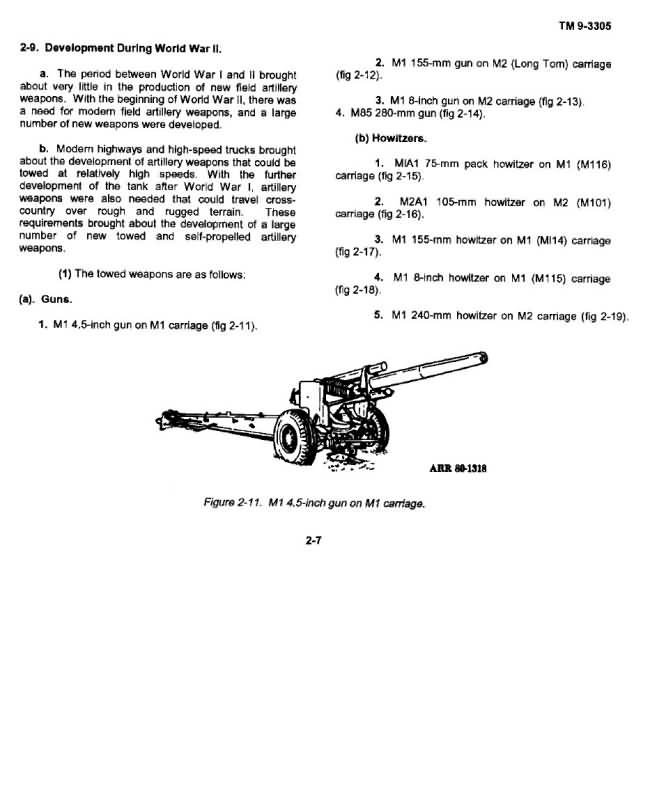 TM 9-3305

2-9. Development During World War II.

a. The period between World War I and II brought about very little in the production of new field artillery weapons. With the beginning of World War II, there was a need for modern field artillery weapons, and a large number of new weapons were developed.

b. Modern highways and high-speed trucks brought about the development of artillery weapons that could be towed at relatively high speeds. With the further development of the tank after World War I, artillery weapons were also needed that could travel cross-country over rough and rugged terrain. These requirements brought about the development of a large number of new towed and self-propelled artillery weapons.

(1) The towed weapons are as follows:

(a). Guns.

1. M1 4.5-inch gun on M1 carriage (fig 2-11).

2. M1 155-mm gun on M2 (Long Tom) carriage (fig 2-12).

3. M1 8-inch gun on M2 carriage (fig 2-13).
4. M85 280-mm gun (fig 2-14).

(b) Howitzers.

1. MIA1 75-mm pack howitzer on M1 (M116) carriage (fig 2-15).

2. M2A1 105-mm howitzer on M2 (M101) carriage (fig 2-16).

3. M1 155-mm howitzer on M1 (MI14) carriage (fig 2-17).

4. M1 8-inch howitzer on M1 (M115) carriage (fig 2-18).

5. M1 240-mm howitzer on M2 carriage (fig 2-19).

ARR 80-1318

Figure 2-11. M1 4.5-inch gun on M1 carriage.

2-7